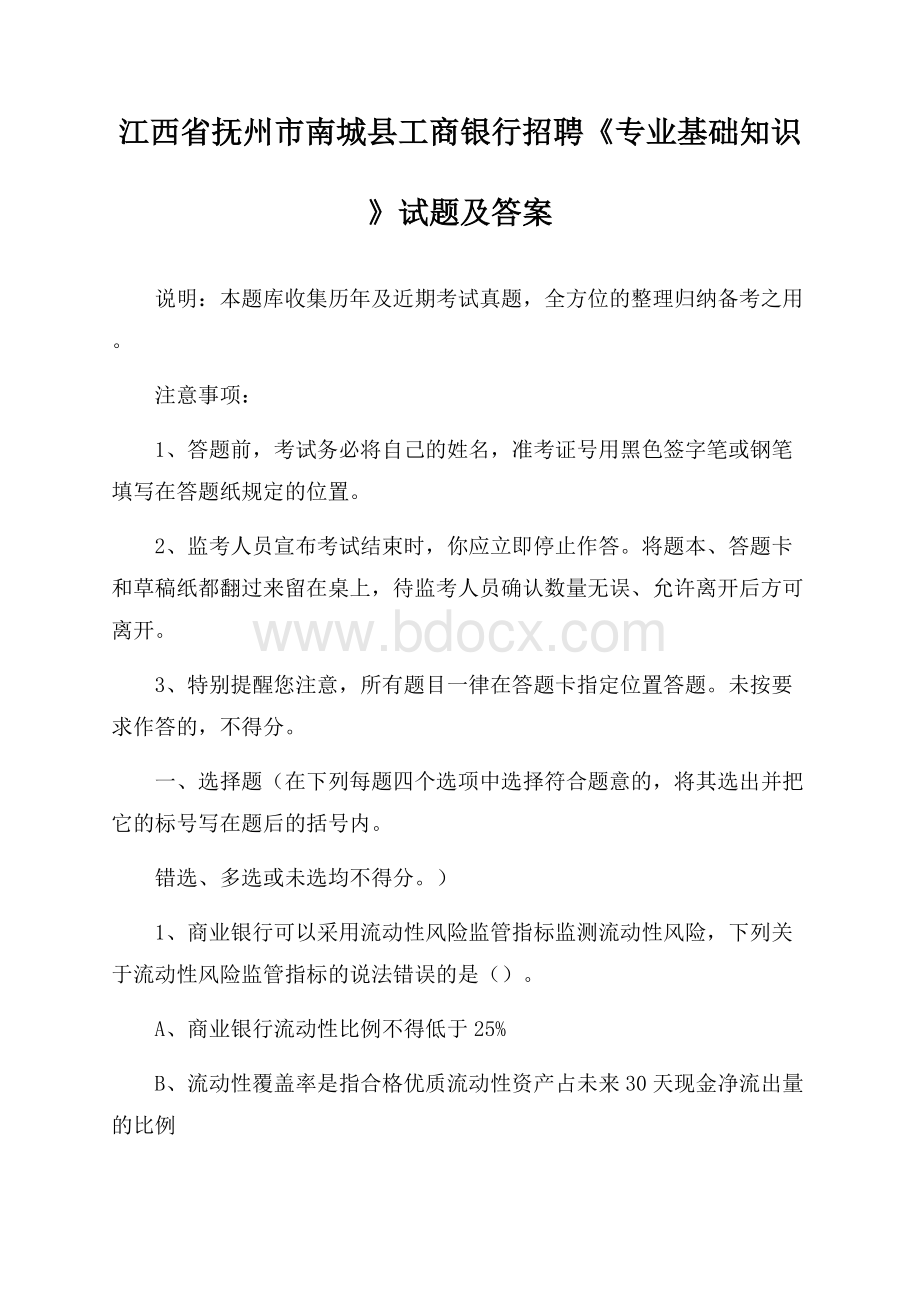 江西省抚州市南城县工商银行招聘《专业基础知识》试题及答案

说明：本题库收集历年及近期考试真题，全方位的整理归纳备考之用。

注意事项：

1、答题前，考试务必将自己的姓名，准考证号用黑色签字笔或钢笔填写在答题纸规定的位置。

2、监考人员宣布考试结束时，你应立即停止作答。将题本、答题卡和草稿纸都翻过来留在桌上，待监考人员确认数量无误、允许离开后方可离开。

www.bdocx.com

3、特别提醒您注意，所有题目一律在答题卡指定位置答题。未按要求作答的，不得分。

一、选择题（在下列每题四个选项中选择符合题意的，将其选出并把它的标号写在题后的括号内。

错选、多选或未选均不得分。）

1、商业银行可以采用流动性风险监管指标监测流动性风险，下列关于流动性风险监管指标的说法错误的是（）。

A、商业银行流动性比例不得低于25%

B、流动性覆盖率是指合格优质流动性资产占未来30天现金净流出量的比例